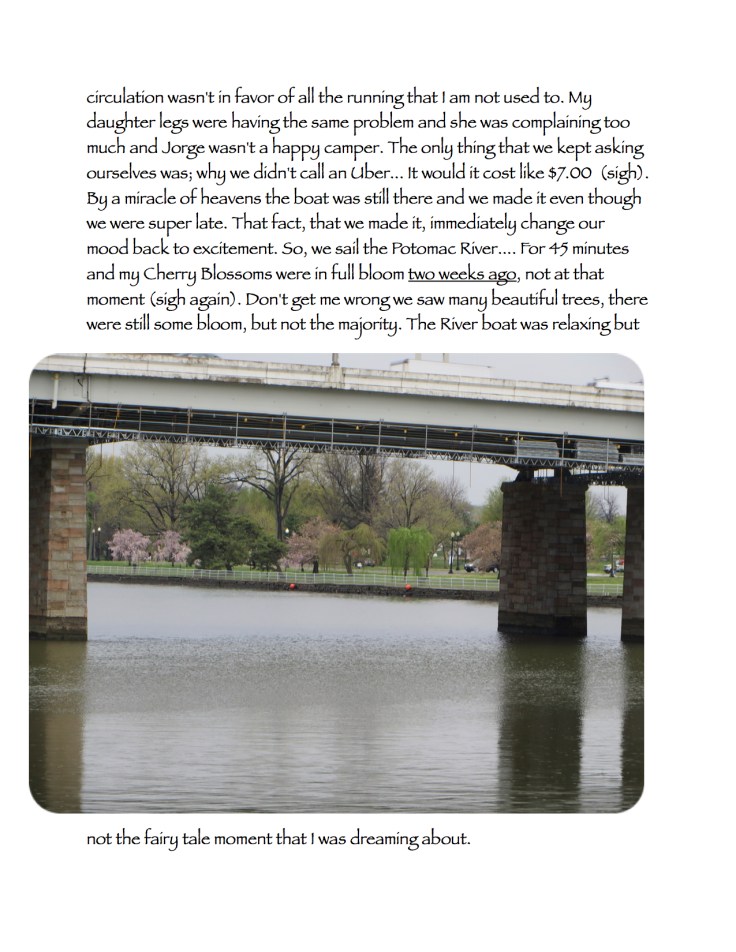 circulation wasn't in favor of all the running that I am not used to. My daughter legs were having the same problem and she was complaining too much and Jorge wasn't a happy camper. The only thing that we kept asking ourselves was; why we didn't call an Uber... It would it cost like $7.00 (sigh). By a miracle of heavens the boat was still there and we made it even though we were super late. That fact, that we made it, immediately change our mood back to excitement. So, we sail the Potomac River.... For 45 minutes and my Cherry Blossoms were in full bloom two weeks ago, not at that moment (sigh again). Don't get me wrong we saw many beautiful trees, there were still some bloom, but not the majority. The River boat was relaxing but

not the fairy tale moment that I was dreaming about.